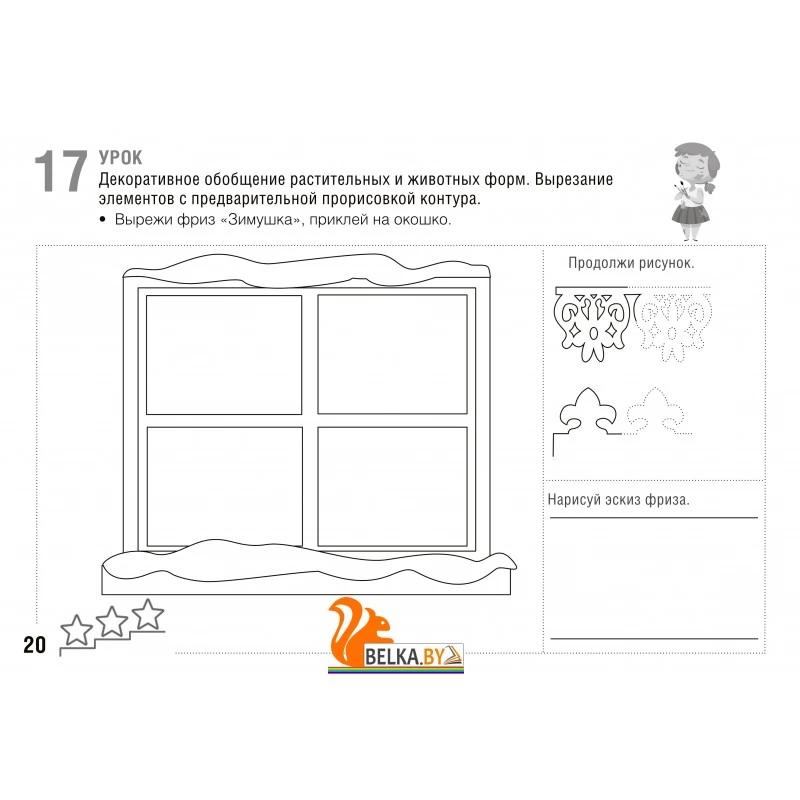 17 УРОК

Декоративное обобщение растительных и животных форм. Вырезание элементов с предварительной прорисовкой контура.

• Вырежи фриз «Зимушка», приклей на окошко.

Продолжи рисунок.

Нарисуй эскиз фриза.

20

BELKA.BY